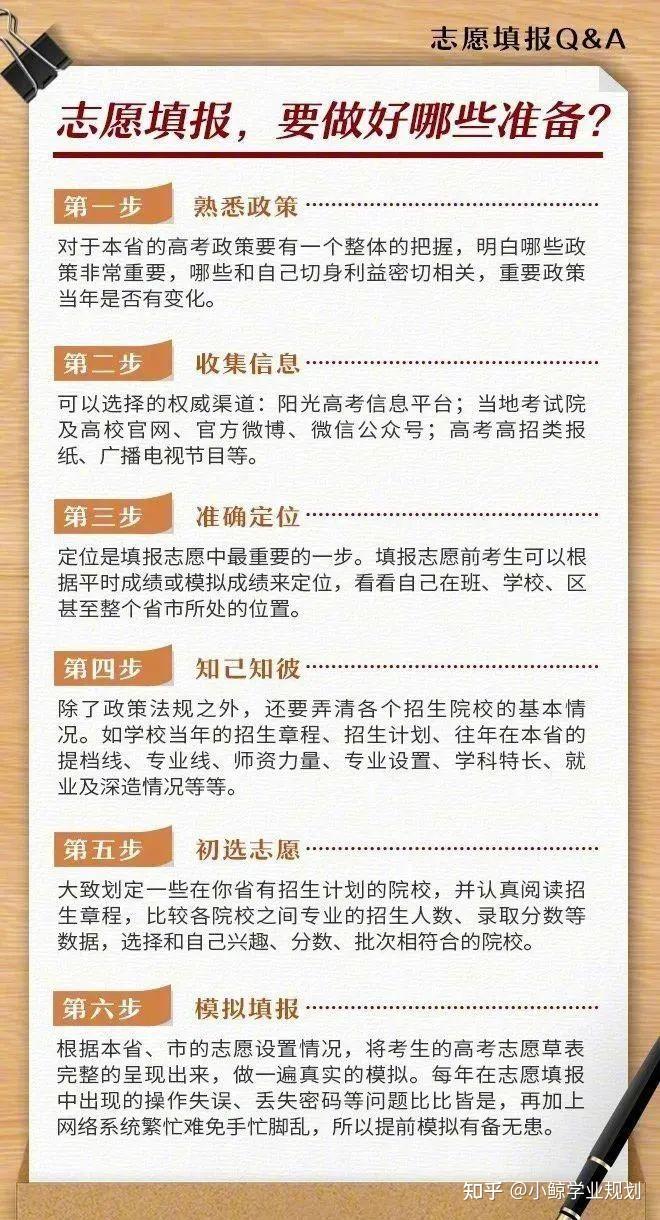 志愿填报Q&A

志愿填报，要做好哪些准备?

第一步 熟悉政策

对于本省的高考政策要有一个整体的把握，明白哪些政策非常重要，哪些和自己切身利益密切相关，重要政策当年是否有变化。

第二步 收集信息

可以选择的权威渠道：阳光高考信息平台；当地考试院及高校官网、官方微博、微信公众号；高考高招类报纸、广播电视节目等。

第三步 准确定位

定位是填报志愿中最重要的一步。填报志愿前考生可以根据平时成绩或模拟成绩来定位，看看自己在班、学校、区甚至整个省市所处的位置。

第四步 知己知彼

除了政策法规之外，还要弄清各个招生院校的基本情况。如学校当年的招生章程、招生计划、往年在本省的提档线、专业线、师资力量、专业设置、学科特长、就业及深造情况等等。

第五步 初选志愿

大致划定一些在你省有招生计划的院校，并认真阅读招生章程，比较各院校之间专业的招生人数、录取分数等数据，选择和自己兴趣、分数、批次相符合的院校。

第六步 模拟填报

根据本省、市的志愿设置情况，将考生的高考志愿草表完整的呈现出来，做一遍真实的模拟。每年在志愿填报中出现的操作失误、丢失密码等问题比比皆是，再加上网络系统繁忙难免手忙脚乱，所以提前模拟有备无患。

知乎 @小鲸学业规划